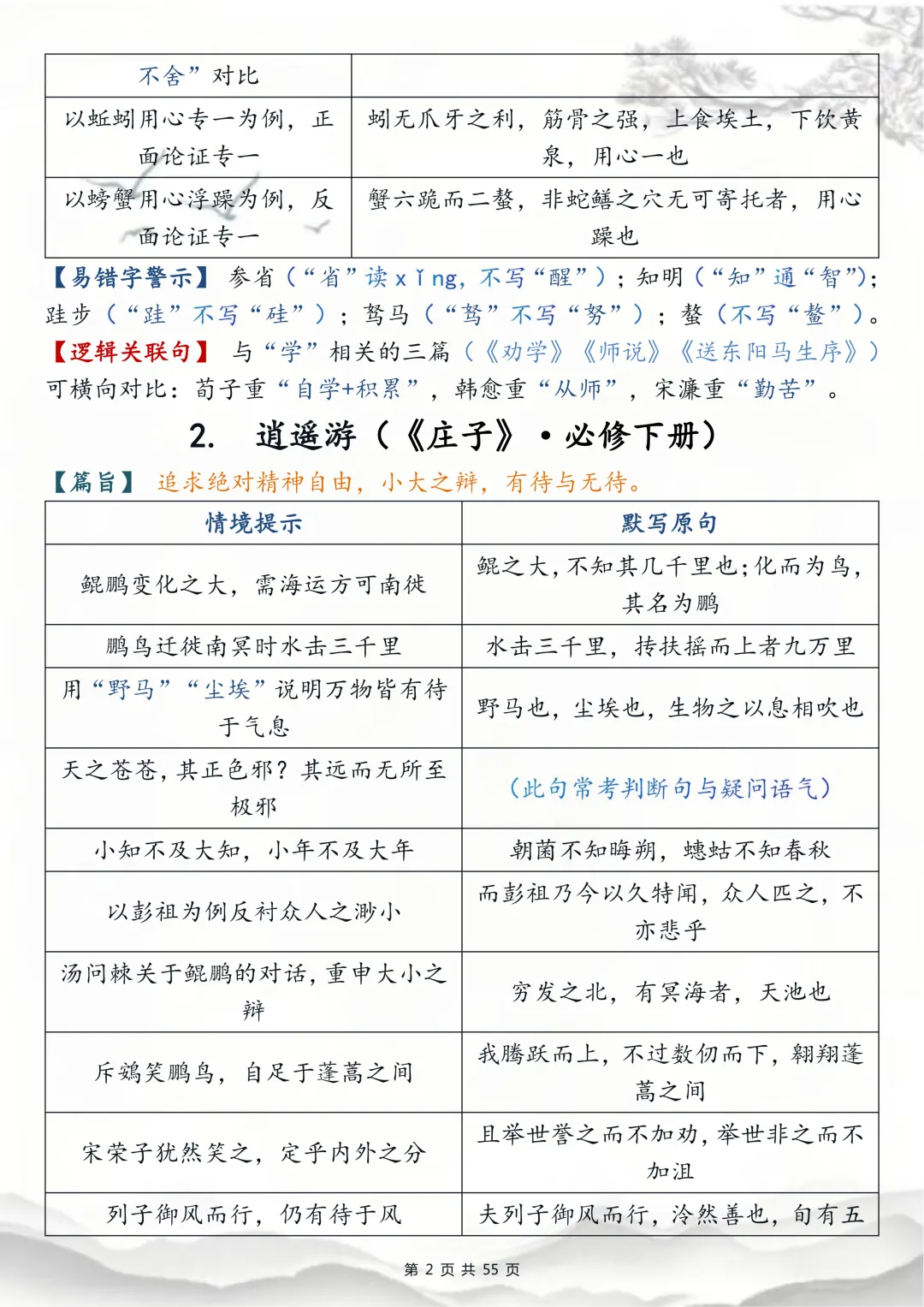 | 不舍”对比 | |
|---|---|
| 以蚯蚓用心专一为例，正面论证专一 | 蚓无爪牙之利，筋骨之强，上食埃土，下饮黄泉，用心一也 |
| 以螃蟹用心浮躁为例，反面论证专一 | 蟹六跪而二螯，非蛇鳝之穴无可寄托者，用心躁也 |

【易错字警示】 参省（“省”读 xǐng，不写“醒”）；知明（“知”通“智”）；跬步（“跬”不写“硅”）；驽马（“驽”不写“努”）；螯（不写“鳌”）。

【逻辑关联句】 与“学”相关的三篇（《劝学》《师说》《送东阳马生序》）可横向对比：荀子重“自学+积累”，韩愈重“从师”，宋濂重“勤苦”。

2. 逍遥游（《庄子》·必修下册）

【篇旨】 追求绝对精神自由，小大之辩，有待与无待。

| 情境提示 | 默写原句 |
|---|---|
| 鲲鹏变化之大，需海运方可南徙 | 鲲之大，不知其几千里也；化而为鸟，其名为鹏 |
| 鹏鸟迁徙南冥时水击三千里 | 水击三千里，抟扶摇而上者九万里 |
| 用“野马”“尘埃”说明万物皆有待于气息 | 野马也，尘埃也，生物之以息相吹也 |
| 天之苍苍，其正色邪？其远而无所至极邪 | （此句常考判断句与疑问语气） |
| 小知不及大知，小年不及大年 | 朝菌不知晦朔，蟪蛄不知春秋 |
| 以彭祖为例反衬众人之渺小 | 而彭祖乃今以久特闻，众人匹之，不亦悲乎 |
| 汤问棘关于鲲鹏的对话，重申大小之辩 | 穷发之北，有冥海者，天池也 |
| 斥鴳笑鹏鸟，自足于蓬蒿之间 | 我腾跃而上，不过数仞而下，翱翔蓬蒿之间 |
| 宋荣子犹然笑之，定乎内外之分 | 且举世誉之而不加劝，举世非之而不加沮 |
| 列子御风而行，仍有待于风 | 夫列子御风而行，泠然善也，旬有五 |

第 2 页 共 55 页